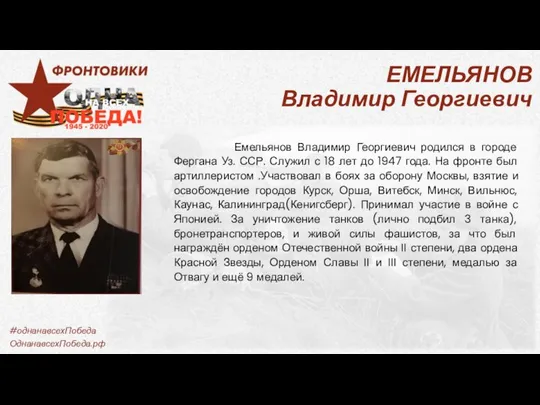 ФРОНТОВИКИ
ОДНА НА ВСЕХ ПОБЕДА!
1945 - 2020

ЕМЕЛЬЯНОВ
Владимир Георгиевич

Емельянов Владимир Георгиевич родился в городе Фергана Уз. ССР. Служил с 18 лет до 1947 года. На фронте был артиллеристом .Участвовал в боях за оборону Москвы, взятие и освобождение городов Курск, Орша, Витебск, Минск, Вильнюс, Каунас, Калининград(Кенигсберг). Принимал участие в войне с Японией. За уничтожение танков (лично подбил 3 танка), бронетранспортеров, и живой силы фашистов, за что был награждён орденом Отечественной войны II степени, два ордена Красной Звезды, Орденом Славы II и III степени, медалью за Отвагу и ещё 9 медалей.

#однанавсехПобеда
ОднанавсехПобеда.рф